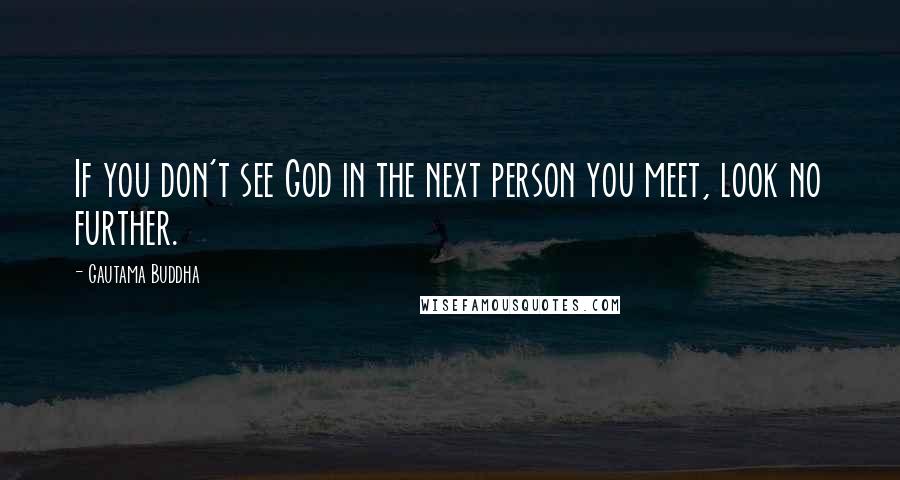 If you don't see God in the next person you meet, look no further.

- Gautama Buddha

WISEFAMOUSQUOTES.COM